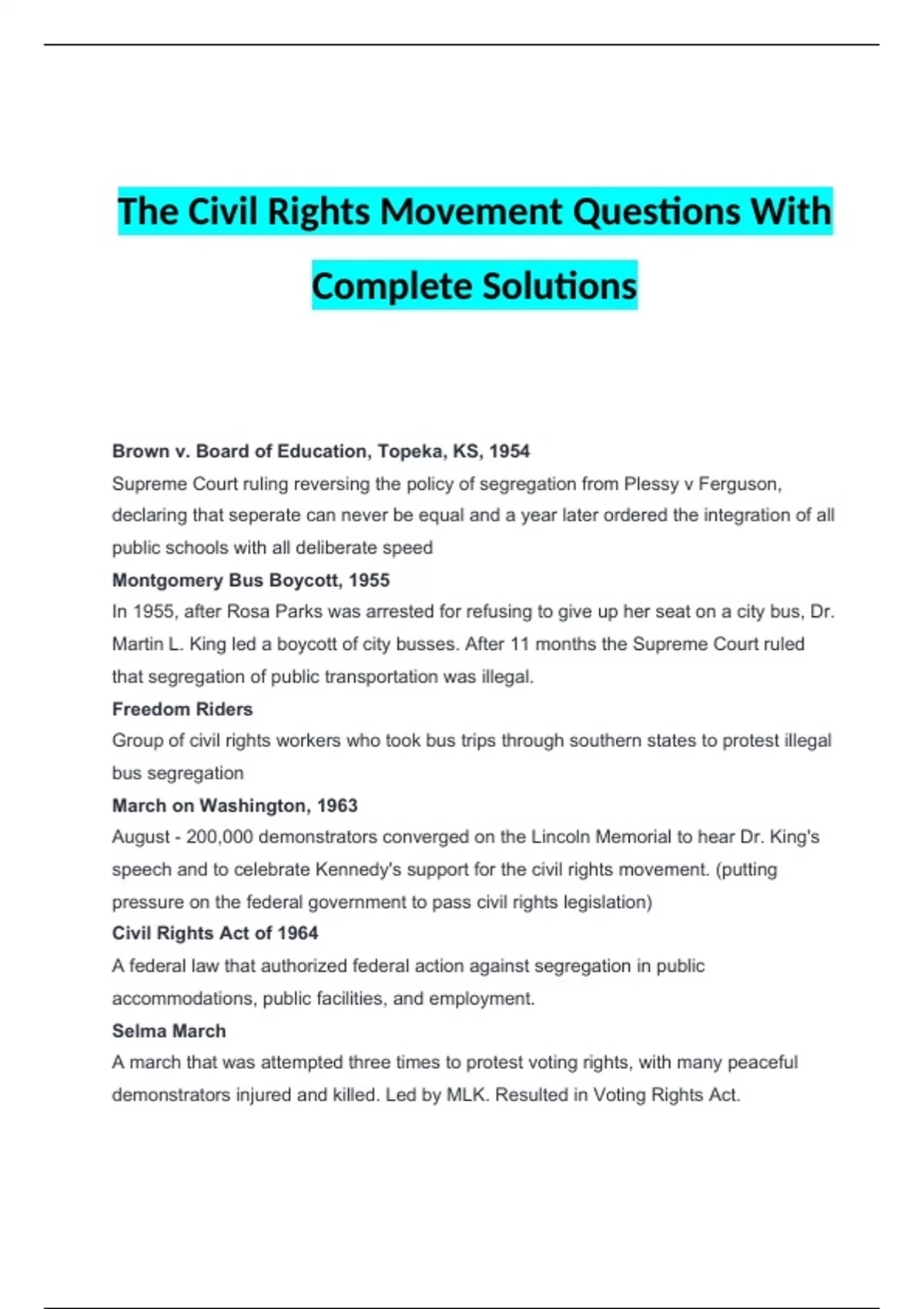 The Civil Rights Movement Questions With Complete Solutions

Brown v. Board of Education, Topeka, KS, 1954
Supreme Court ruling reversing the policy of segregation from Plessy v Ferguson, declaring that seperate can never be equal and a year later ordered the integration of all public schools with all deliberate speed

Montgomery Bus Boycott, 1955
In 1955, after Rosa Parks was arrested for refusing to give up her seat on a city bus, Dr. Martin L. King led a boycott of city busses. After 11 months the Supreme Court ruled that segregation of public transportation was illegal.

Freedom Riders
Group of civil rights workers who took bus trips through southern states to protest illegal bus segregation

March on Washington, 1963
August - 200,000 demonstrators converged on the Lincoln Memorial to hear Dr. King's speech and to celebrate Kennedy's support for the civil rights movement. (putting pressure on the federal government to pass civil rights legislation)

Civil Rights Act of 1964
A federal law that authorized federal action against segregation in public accommodations, public facilities, and employment.

Selma March
A march that was attempted three times to protest voting rights, with many peaceful demonstrators injured and killed. Led by MLK. Resulted in Voting Rights Act.